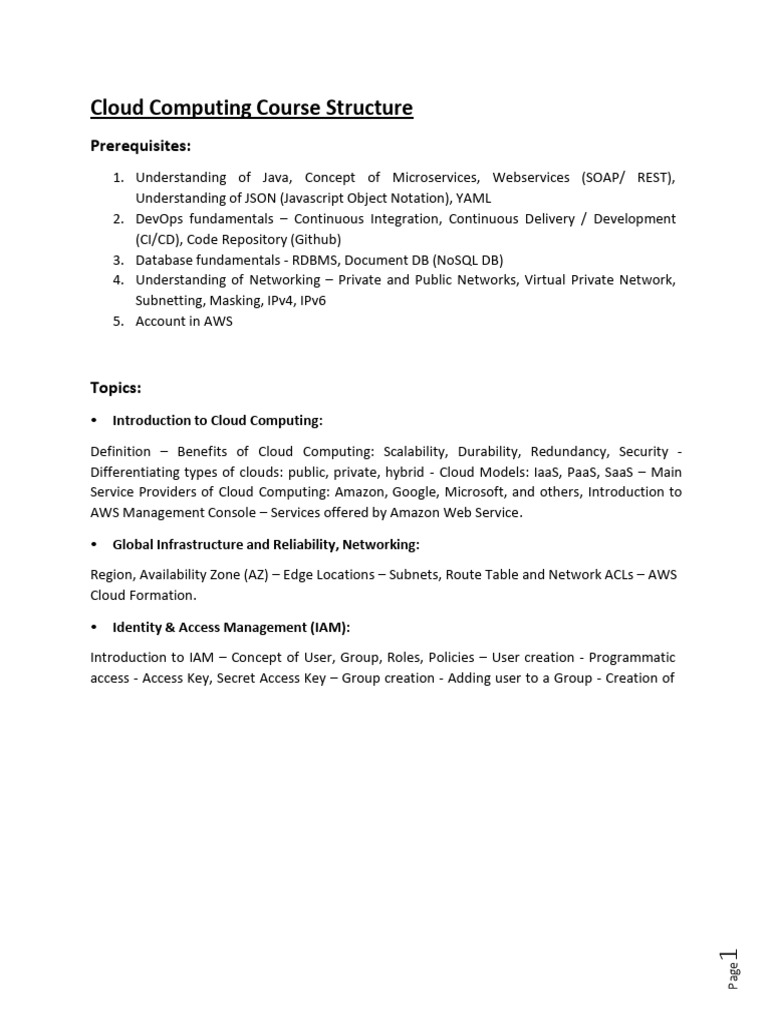 Cloud Computing Course Structure

Prerequisites:

1. Understanding of Java, Concept of Microservices, Webservices (SOAP/ REST), Understanding of JSON (Javascript Object Notation), YAML
2. DevOps fundamentals – Continuous Integration, Continuous Delivery / Development (CI/CD), Code Repository (Github)
3. Database fundamentals - RDBMS, Document DB (NoSQL DB)
4. Understanding of Networking – Private and Public Networks, Virtual Private Network, Subnetting, Masking, IPv4, IPv6
5. Account in AWS

Topics:

• Introduction to Cloud Computing:

Definition – Benefits of Cloud Computing: Scalability, Durability, Redundancy, Security - Differentiating types of clouds: public, private, hybrid - Cloud Models: IaaS, PaaS, SaaS – Main Service Providers of Cloud Computing: Amazon, Google, Microsoft, and others, Introduction to AWS Management Console – Services offered by Amazon Web Service.

• Global Infrastructure and Reliability, Networking:

Region, Availability Zone (AZ) – Edge Locations – Subnets, Route Table and Network ACLs – AWS Cloud Formation.

• Identity & Access Management (IAM):

Introduction to IAM – Concept of User, Group, Roles, Policies – User creation - Programmatic access - Access Key, Secret Access Key – Group creation - Adding user to a Group - Creation of

Page 1